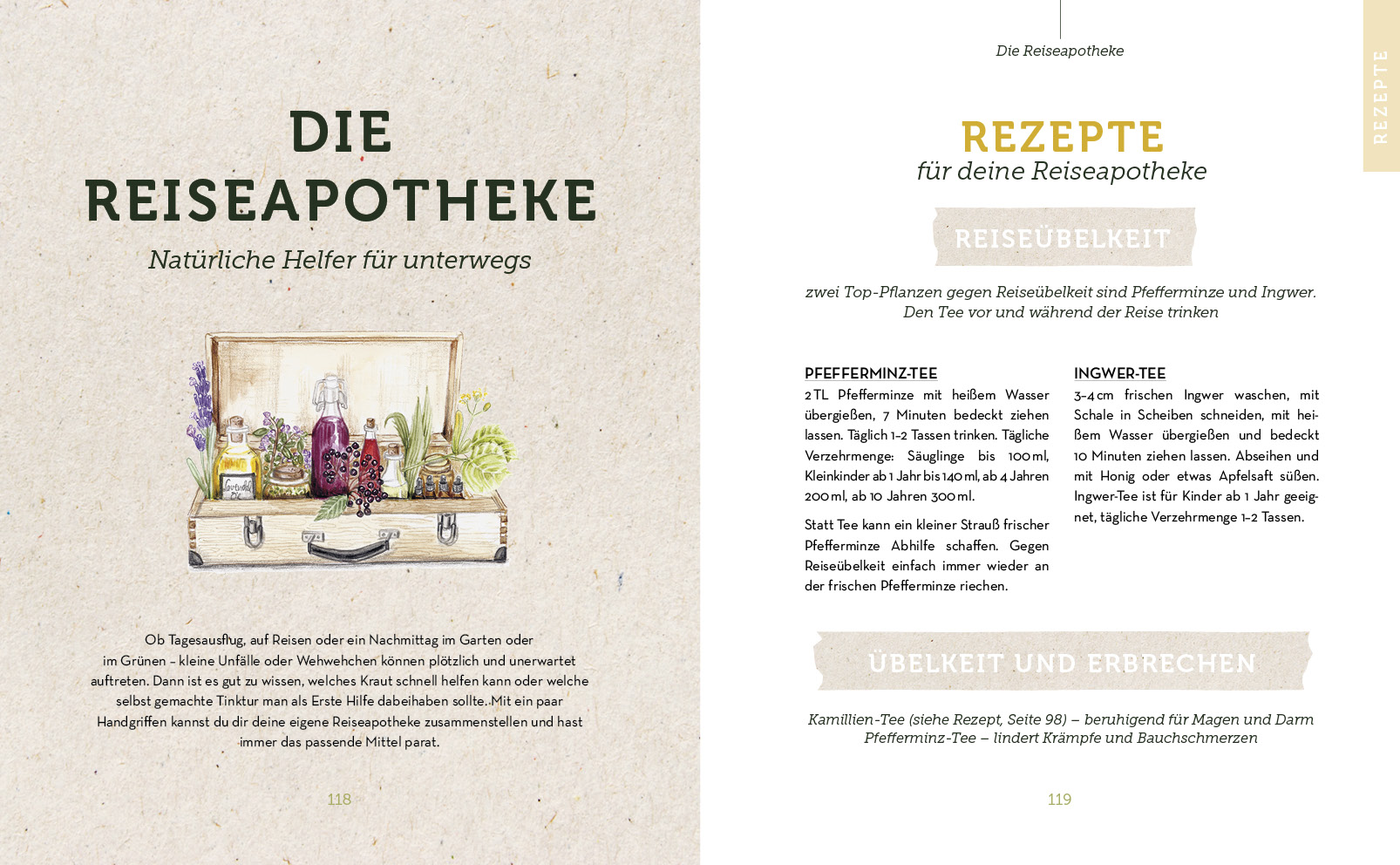 DIE REISEAPOTHEKE

Natürliche Helfer für unterwegs

Ob Tagesausflug, auf Reisen oder ein Nachmittag im Garten oder im Grünen – kleine Unfälle oder Wehwehchen können plötzlich und unerwartet auftreten. Dann ist es gut zu wissen, welches Kraut schnell helfen kann oder welche selbst gemachte Tinktur man als Erste Hilfe dabeihaben sollte. Mit ein paar Handgriffen kannst du dir deine eigene Reiseapotheke zusammenstellen und hast immer das passende Mittel parat.

118

Die Reiseapotheke

REZEPTE

REZEPTE
für deine Reiseapotheke

REISEÜBELKEIT

zwei Top-Pflanzen gegen Reiseübelkeit sind Pfefferminze und Ingwer. Den Tee vor und während der Reise trinken

PFEFFERMINZ-TEE
2 TL Pfefferminze mit heißem Wasser übergießen, 7 Minuten bedeckt ziehen lassen. Täglich 1–2 Tassen trinken. Tägliche Verzehrmenge: Säuglinge bis 100 ml, Kleinkinder ab 1 Jahr bis 140 ml, ab 4 Jahren 200 ml, ab 10 Jahren 300 ml.

Statt Tee kann ein kleiner Strauß frischer Pfefferminze Abhilfe schaffen. Gegen Reiseübelkeit einfach immer wieder an der frischen Pfefferminze riechen.

INGWER-TEE
3–4 cm frischen Ingwer waschen, mit Schale in Scheiben schneiden, mit heißem Wasser übergießen und bedeckt 10 Minuten ziehen lassen. Abseihen und mit Honig oder etwas Apfelsaft süßen. Ingwer-Tee ist für Kinder ab 1 Jahr geeignet, tägliche Verzehrmenge 1–2 Tassen.

ÜBELKEIT UND ERBRECHEN

Kamillien-Tee (siehe Rezept, Seite 98) – beruhigend für Magen und Darm
Pfefferminz-Tee – lindert Krämpfe und Bauchschmerzen

119